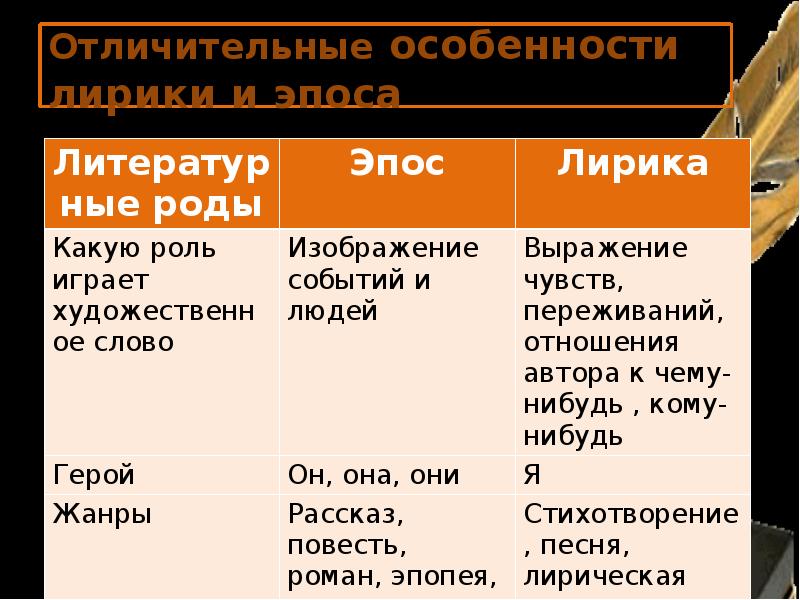 Отличительные особенности лирики и эпоса

| Литературные роды | Эпос | Лирика |
|---|---|---|
| Какую роль играет художественное слово | Изображение событий и людей | Выражение чувств, переживаний, отношения автора к чему-нибудь , кому-нибудь |
| Герой | Он, она, они | Я |
| Жанры | Рассказ, повесть, роман, эпопея, | Стихотворение , песня, лирическая |